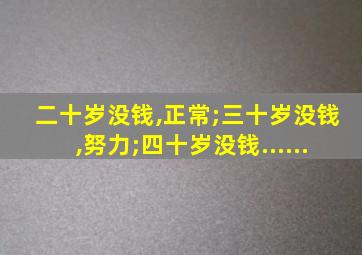 二十岁没钱,正常;三十岁没钱,努力;四十岁没钱……